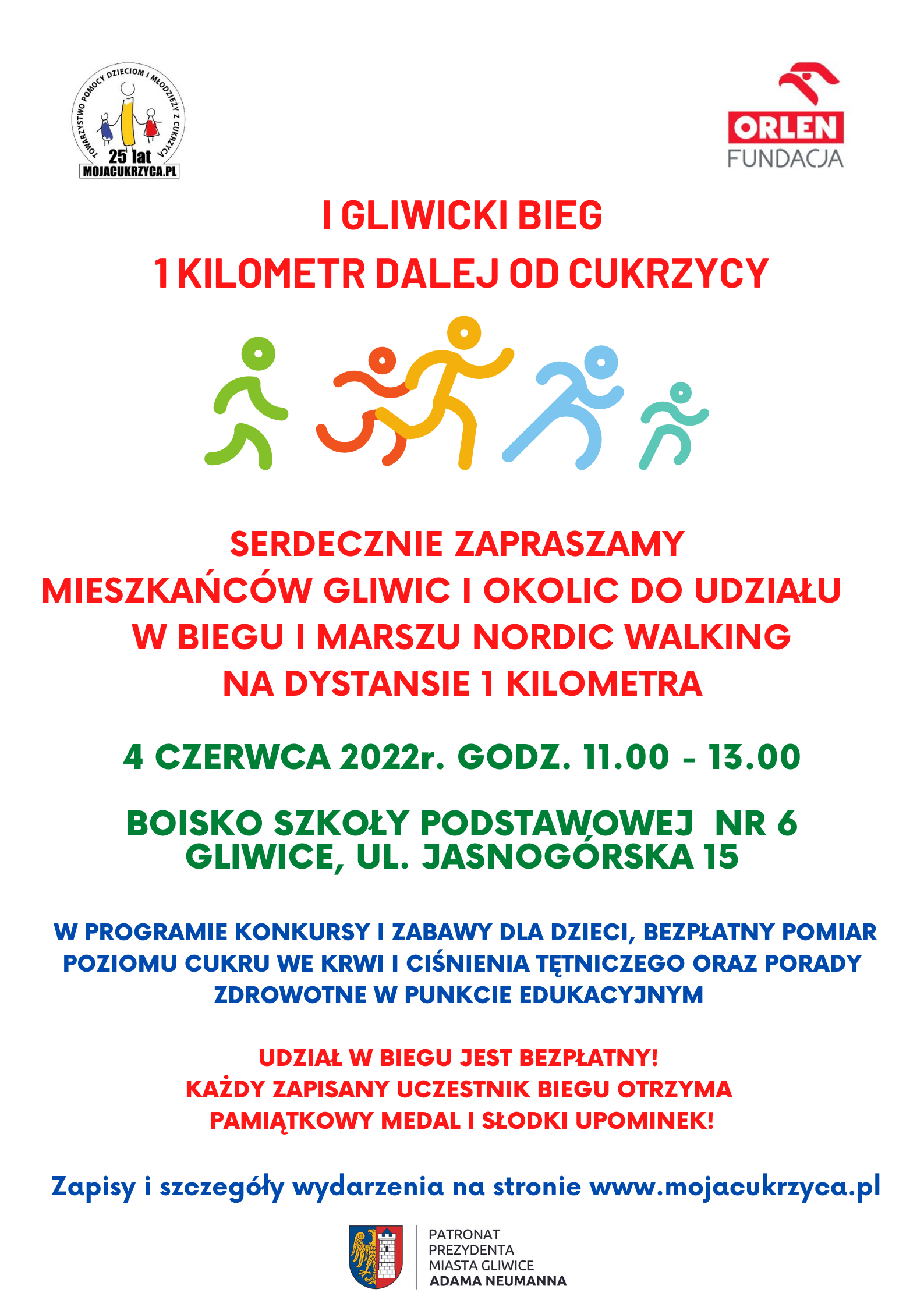 TOWARZYSTWO POMOCY DZIECIOM I MŁODZIEŻY Z CUKRZYCĄ
25 lat
MOJACUKRZYCA.PL

ORLEN
FUNDACJA

I GLIWICKI BIEG
1 KILOMETR DALEJ OD CUKRZYCY

SERDECZNIE ZAPRASZAMY
MIESZKAŃCÓW GLIWIC I OKOLIC DO UDZIAŁU
W BIEGU I MARSZU NORDIC WALKING
NA DYSTANSIE 1 KILOMETRA

4 CZERWCA 2022r. GODZ. 11.00 - 13.00

BOISKO SZKOŁY PODSTAWOWEJ NR 6
GLIWICE, UL. JASNOGÓRSKA 15

W PROGRAMIE KONKURSY I ZABAWY DLA DZIECI, BEZPŁATNY POMIAR POZIOMU CUKRU WE KRWI I CIŚNIENIA TĘTNICZEGO ORAZ PORADY ZDROWOTNE W PUNKCIE EDUKACYJNYM

UDZIAŁ W BIEGU JEST BEZPŁATNY!
KAŻDY ZAPISANY UCZESTNIK BIEGU OTRZYMA
PAMIĄTKOWY MEDAL I SŁODKI UPOMINEK!

Zapisy i szczegóły wydarzenia na stronie www.mojacukrzyca.pl

PATRONAT
PREZYDENTA
MIASTA GLIWICE
ADAMA NEUMANNA